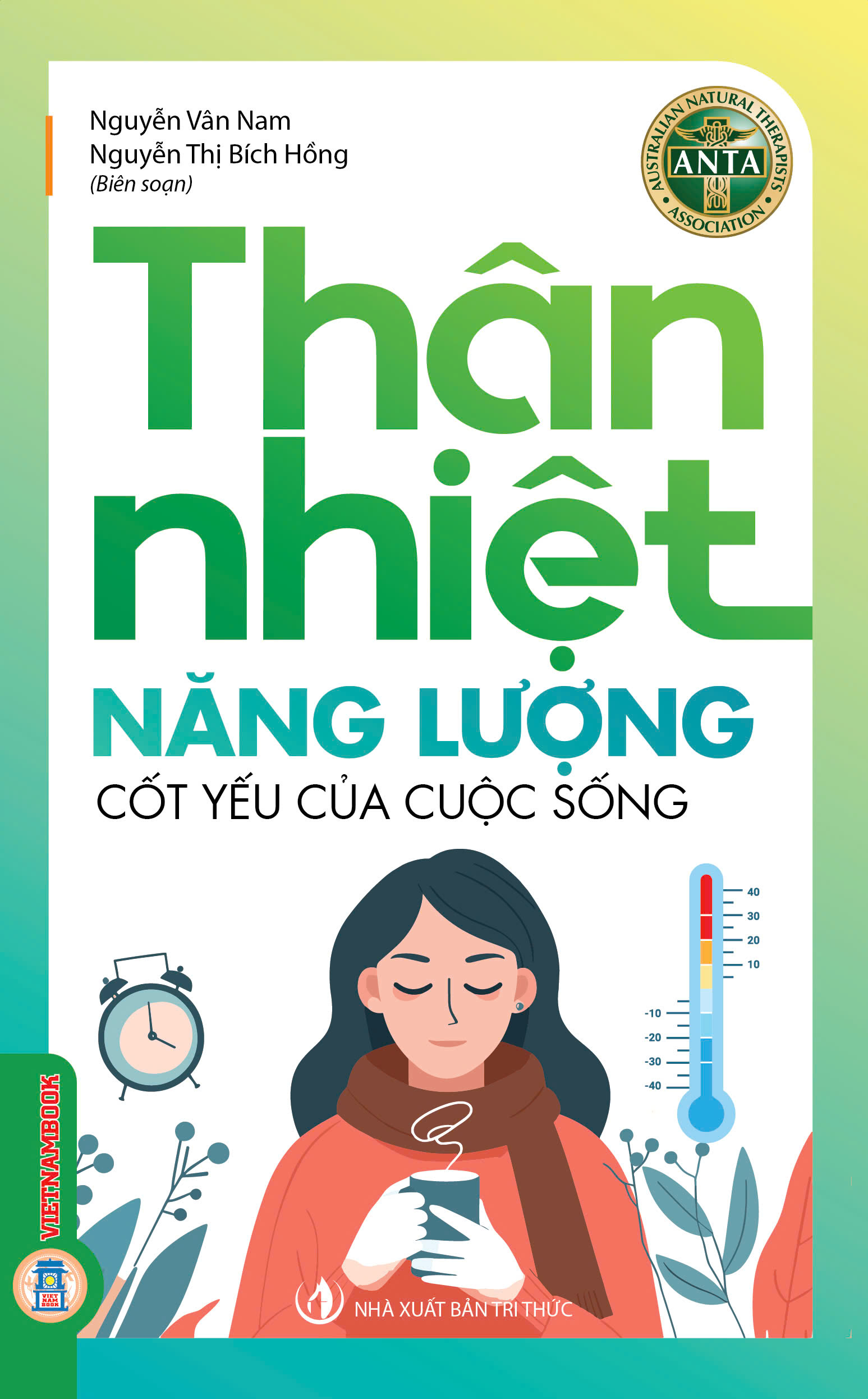 Nguyễn Vân Nam
Nguyễn Thị Bích Hồng
(Biên soạn)

AUSTRALIAN NATURAL THERAPISTS ASSOCIATION
ANTA

Thân nhiệt

NĂNG LƯỢNG

CỐT YẾU CỦA CUỘC SỐNG

40
30
20
10
-10
-20
-30
-40

VIETNAMBOOK

VIET NAM BOOK

NHÀ XUẤT BẢN TRI THỨC